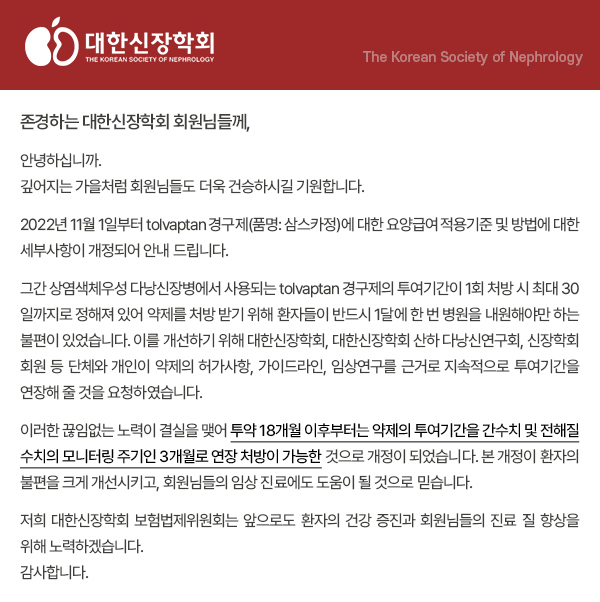 대한신장학회
THE KOREAN SOCIETY OF NEPHROLOGY

The Korean Society of Nephrology

존경하는 대한신장학회 회원님들께,

안녕하십니까.
깊어지는 가을처럼 회원님들도 더욱 건승하시길 기원합니다.

2022년 11월 1일부터 tolvaptan 경구제(품명: 삼스카정)에 대한 요양급여 적용기준 및 방법에 대한 세부사항이 개정되어 안내 드립니다.

그간 상염색체우성 다낭신장병에서 사용되는 tolvaptan 경구제의 투여기간이 1회 처방 시 최대 30일까지로 정해져 있어 약제를 처방 받기 위해 환자들이 반드시 1달에 한 번 병원을 내원해야만 하는 불편이 있었습니다. 이를 개선하기 위해 대한신장학회, 대한신장학회 산하 다낭신연구회, 신장학회 회원 등 단체와 개인이 약제의 허가사항, 가이드라인, 임상연구를 근거로 지속적으로 투여기간을 연장해 줄 것을 요청하였습니다.

이러한 끊임없는 노력이 결실을 맺어 투약 18개월 이후부터는 약제의 투여기간을 간수치 및 전해질 수치의 모니터링 주기인 3개월로 연장 처방이 가능한 것으로 개정이 되었습니다. 본 개정이 환자의 불편을 크게 개선시키고, 회원님들의 임상 진료에도 도움이 될 것으로 믿습니다.

저희 대한신장학회 보험법제위원회는 앞으로도 환자의 건강 증진과 회원님들의 진료 질 향상을 위해 노력하겠습니다.
감사합니다.